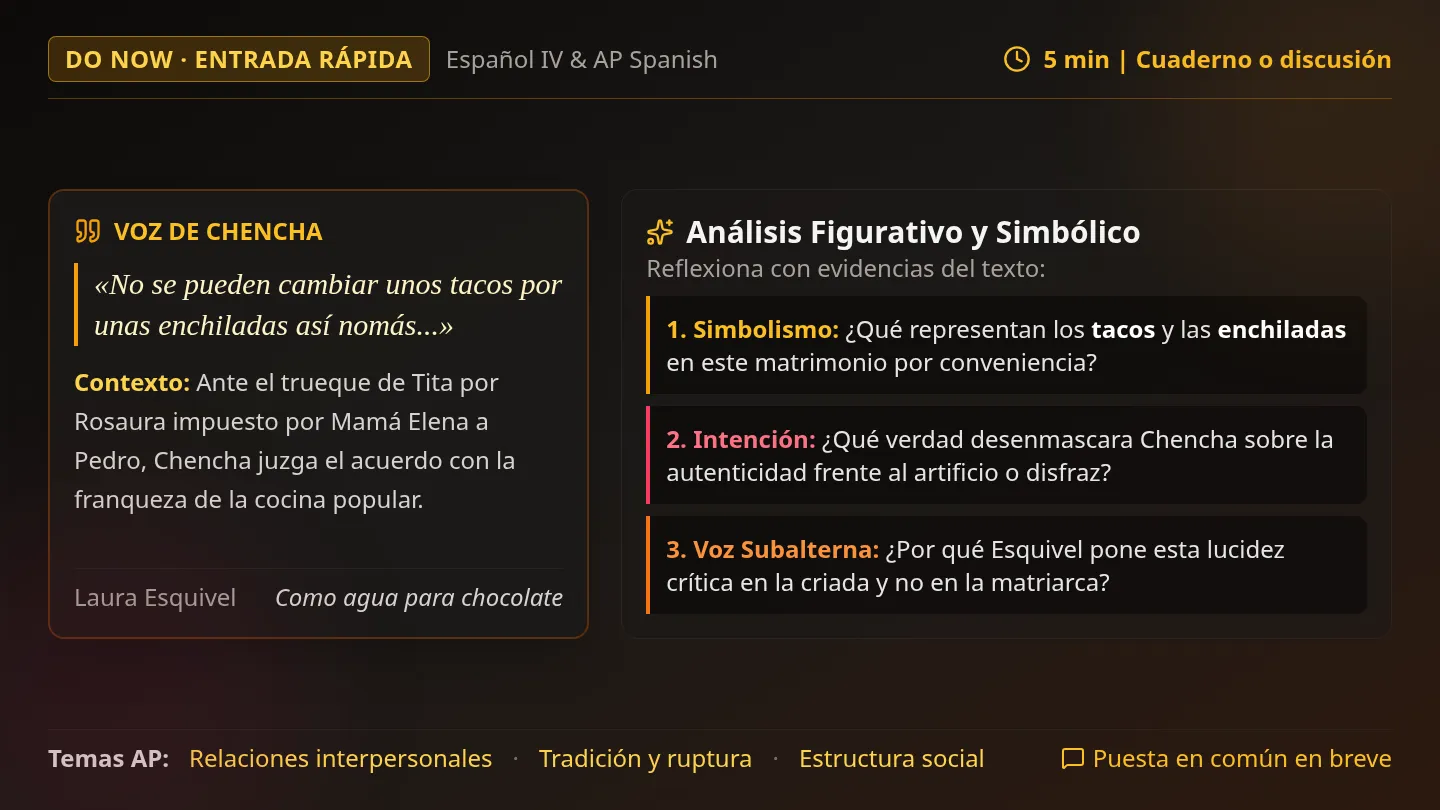 DO NOW · ENTRADA RÁPIDA Español IV & AP Spanish

5 min | Cuaderno o discusión

VOZ DE CHENCHA

«No se pueden cambiar unos tacos por unas enchiladas así nomás...»

Contexto: Ante el trueque de Tita por Rosaura impuesto por Mamá Elena a Pedro, Chencha juzga el acuerdo con la franqueza de la cocina popular.

Laura Esquivel Como agua para chocolate

Análisis Figurativo y Simbólico

Reflexiona con evidencias del texto:

1. Simbolismo: ¿Qué representan los tacos y las enchiladas en este matrimonio por conveniencia?

2. Intención: ¿Qué verdad desenmascara Chencha sobre la autenticidad frente al artificio o disfraz?

3. Voz Subalterna: ¿Por qué Esquivel pone esta lucidez crítica en la criada y no en la matriarca?

Temas AP: Relaciones interpersonales · Tradición y ruptura · Estructura social

Puesta en común en breve